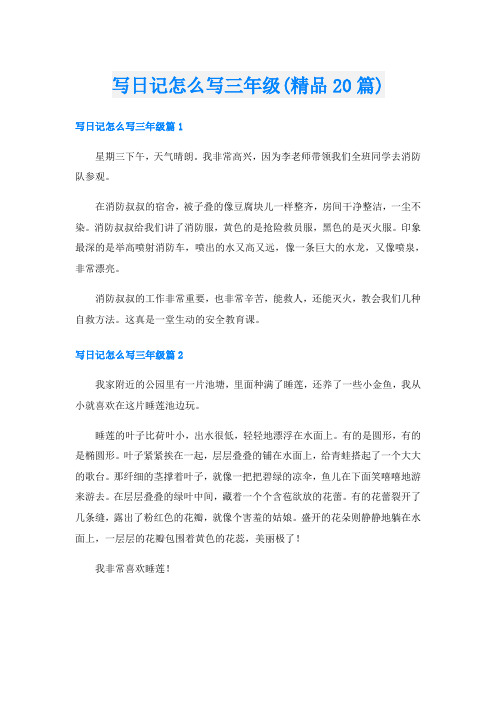 写日记怎么写三年级(精品20篇)

写日记怎么写三年级篇1

星期三下午，天气晴朗。我非常高兴，因为李老师带领我们全班同学去消防队参观。

在消防叔叔的宿舍，被子叠的像豆腐块儿一样整齐，房间干净整洁，一尘不染。消防叔叔给我们讲了消防服，黄色的是抢险救员服，黑色的是灭火服。印象最深的是举高喷射消防车，喷出的水又高又远，像一条巨大的水龙，又像喷泉，非常漂亮。

消防叔叔的工作非常重要，也非常辛苦，能救人，还能灭火，教会我们几种自救方法。这真是一堂生动的安全教育课。

写日记怎么写三年级篇2

我家附近的公园里有一片池塘，里面种满了睡莲，还养了一些小金鱼，我从小就喜欢在这片睡莲池边玩。

睡莲的叶子比荷叶小，出水很低，轻轻地漂浮在水面上。有的是圆形，有的是椭圆形。叶子紧紧挨在一起，层层叠叠的铺在水面上，给青蛙搭起了一个大大的歌台。那纤细的茎撑着叶子，就像一把把碧绿的凉伞，鱼儿在下面笑嘻嘻地游来游去。在层层叠叠的绿叶中间，藏着一个个含苞欲放的花蕾。有的花蕾裂开了几条缝，露出了粉红色的花瓣，就像个害羞的姑娘。盛开的花朵则静静地躺在水面上，一层层的花瓣包围着黄色的花蕊，美丽极了！

我非常喜欢睡莲！